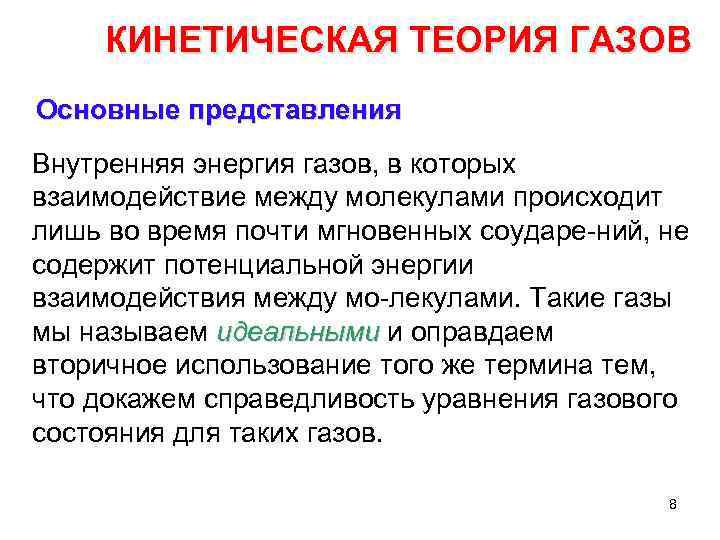 КИНЕТИЧЕСКАЯ ТЕОРИЯ ГАЗОВ

Основные представления

Внутренняя энергия газов, в которых взаимодействие между молекулами происходит лишь во время почти мгновенных соударе-ний, не содержит потенциальной энергии взаимодействия между мо-лекулами. Такие газы мы называем идеальными и оправдаем вторичное использование того же термина тем, что докажем справедливость уравнения газового состояния для таких газов.

8